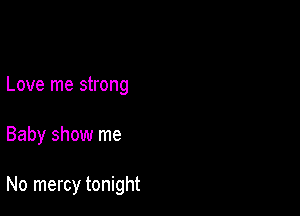 Love me strong

Baby show me

No mercy tonight